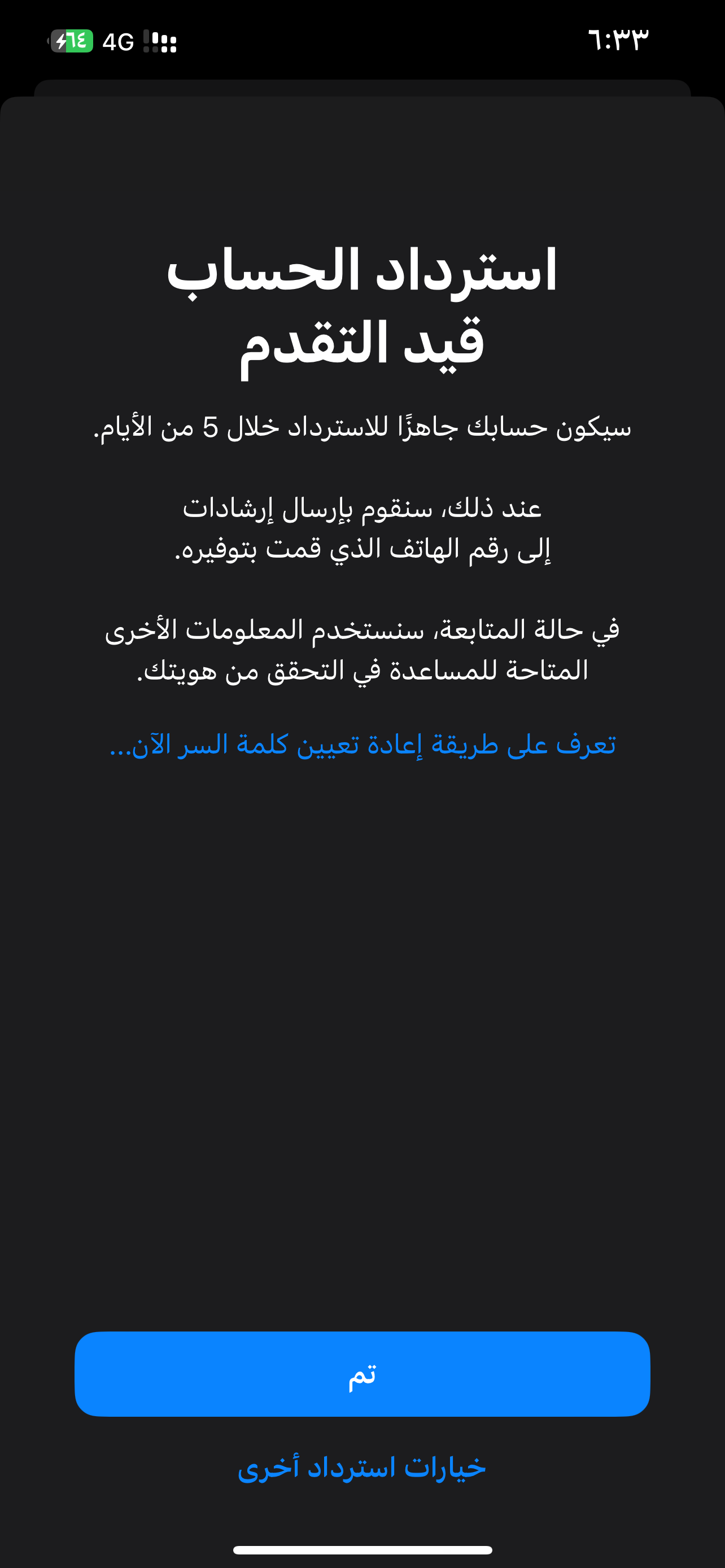 ٦:٣٣
4G
٦٤

استرداد الحساب قيد التقدم

سيكون حسابك جاهزًا للاسترداد خلال 5 من الأيام.

عند ذلك، سنقوم بإرسال إرشادات إلى رقم الهاتف الذي قمت بتوفيره.

في حالة المتابعة، سنستخدم المعلومات الأخرى المتاحة للمساعدة في التحقق من هويتك.

تعرف على طريقة إعادة تعيين كلمة السر الآن...

تم

خيارات استرداد أخرى